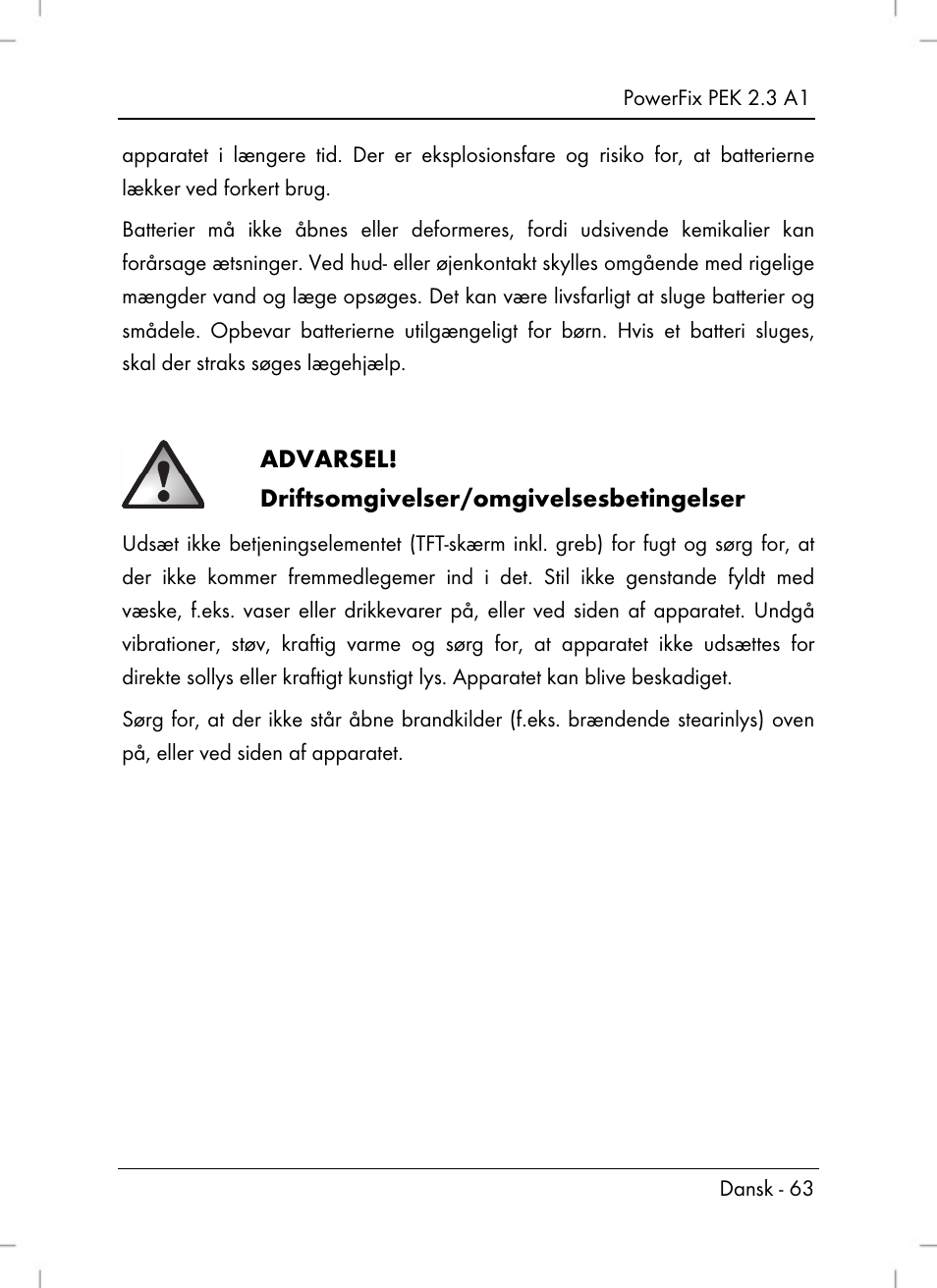 PowerFix PEK 2.3 A1

apparatet i længere tid. Der er eksplosionsfare og risiko for, at batterierne lækker ved forkert brug.

Batterier må ikke åbnes eller deformeres, fordi udsivende kemikalier kan forårsage ætsninger. Ved hud- eller øjenkontakt skylles omgående med rigelige mængder vand og læge opsøges. Det kan være livsfarligt at sluge batterier og smådele. Opbevar batterierne utilgængeligt for børn. Hvis et batteri sluges, skal der straks søges lægehjælp.

ADVARSEL!
Driftsomgivelser/omgivelsesbetingelser

Udsæt ikke betjeningselementet (TFT-skærm inkl. greb) for fugt og sørg for, at der ikke kommer fremmedlegemer ind i det. Stil ikke genstande fyldt med væske, f.eks. vaser eller drikkevarer på, eller ved siden af apparatet. Undgå vibrationer, støv, kraftig varme og sørg for, at apparatet ikke udsættes for direkte sollys eller kraftigt kunstigt lys. Apparatet kan blive beskadiget.

Sørg for, at der ikke står åbne brandkilder (f.eks. brændende stearinlys) oven på, eller ved siden af apparatet.

Dansk - 63